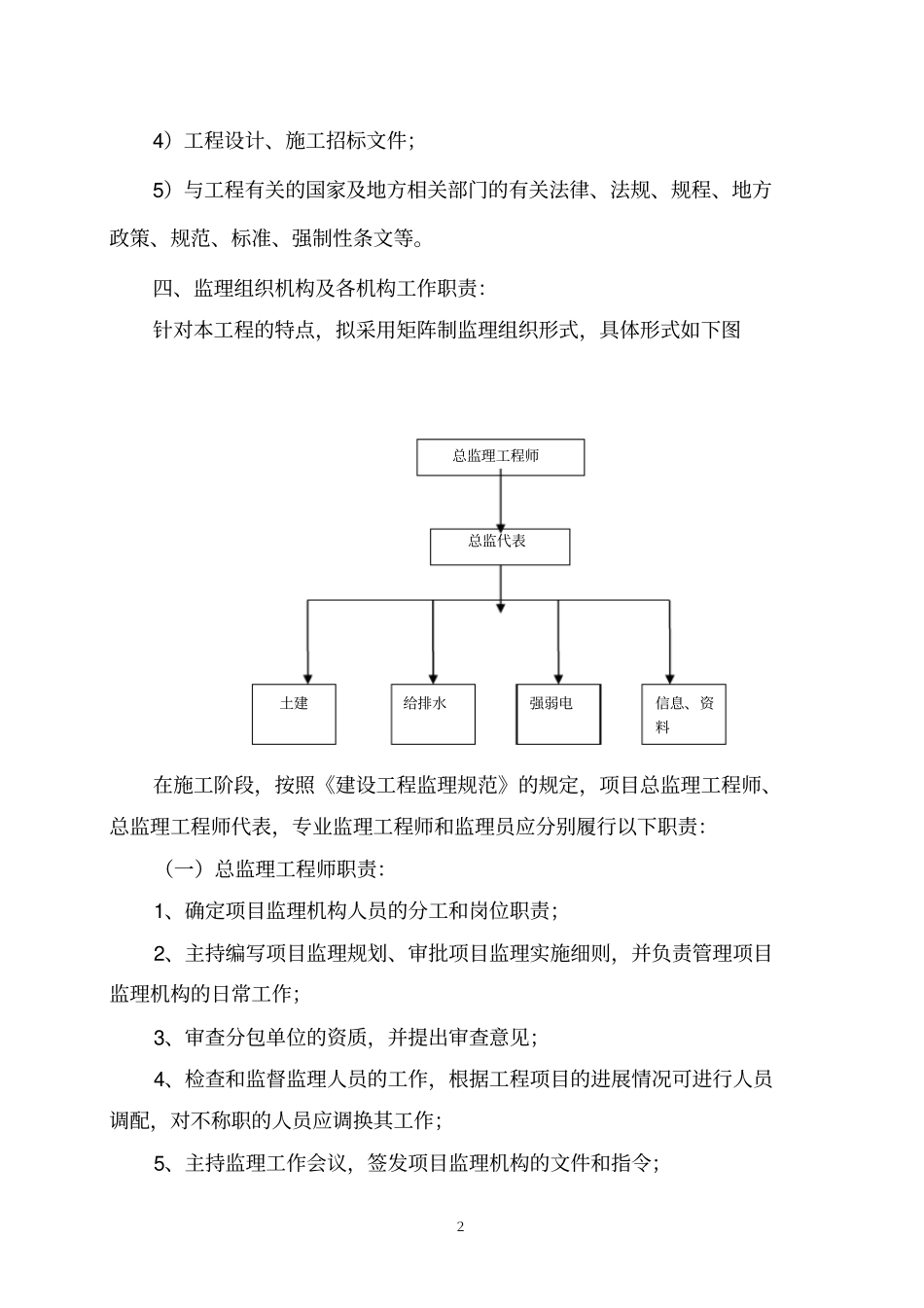 4）工程设计、施工招标文件；

5）与工程有关的国家及地方相关部门的有关法律、法规、规程、地方政策、规范、标准、强制性条文等。

四、监理组织机构及各机构工作职责：

针对本工程的特点，拟采用矩阵制监理组织形式，具体形式如下图

总监理工程师

总监代表

土建

给排水

强弱电

信息、资料

在施工阶段，按照《建设工程监理规范》的规定，项目总监理工程师、总监理工程师代表，专业监理工程师和监理员应分别履行以下职责：

（一）总监理工程师职责：

1、确定项目监理机构人员的分工和岗位职责；

2、主持编写项目监理规划、审批项目监理实施细则，并负责管理项目监理机构的日常工作；

3、审查分包单位的资质，并提出审查意见；

4、检查和监督监理人员的工作，根据工程项目的进展情况可进行人员调配，对不称职的人员应调换其工作；

5、主持监理工作会议，签发项目监理机构的文件和指令；

2